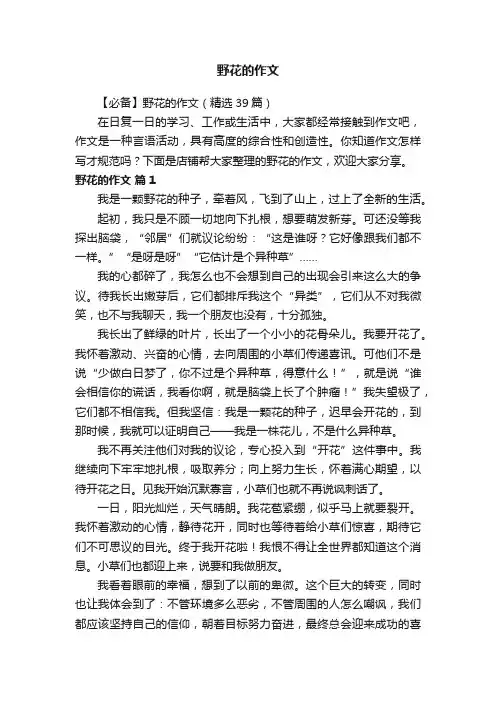 野花的作文

【必备】野花的作文（精选39篇）

在日复一日的学习、工作或生活中，大家都经常接触到作文吧，作文是一种言语活动，具有高度的综合性和创造性。你知道作文怎样写才规范吗？下面是店铺帮大家整理的野花的作文，欢迎大家分享。

野花的作文 篇1

我是一颗野花的种子，牵着风，飞到了山上，过上了全新的生活。

起初，我只是不顾一切地向下扎根，想要萌发新芽。可还没等我探出脑袋，“邻居”们就议论纷纷：“这是谁呀？它好像跟我们都不一样。”“是呀是呀”“它估计是个异种草”……

我的心都碎了，我怎么也不会想到自己的出现会引来这么大的争议。待我长出嫩芽后，它们都排斥我这个“异类”，它们从不对我微笑，也不与我聊天，我一个朋友也没有，十分孤独。

我长出了鲜绿的叶片，长出了一个小小的花骨朵儿。我要开花了。我怀着激动、兴奋的心情，去向周围的小草们传递喜讯。可他们不是说“少做白日梦了，你不过是个异种草，得意什么！”，就是说“谁会相信你的谎话，我看你啊，就是脑袋上长了个肿瘤！”我失望极了，它们都不相信我。但我坚信：我是一颗花的种子，迟早会开花的，到那时候，我就可以证明自己——我是一株花儿，不是什么异种草。

我不再关注他们对我的议论，专心投入到“开花”这件事中。我继续向下牢牢地扎根，吸取养分；向上努力生长，怀着满心期望，以待开花之日。见我开始沉默寡言，小草们也就不再说讽刺话了。

一日，阳光灿烂，天气晴朗。我花苞紧绷，似乎马上就要裂开。我怀着激动的心情，静待花开，同时也等待着给小草们惊喜，期待它们不可思议的目光。终于我开花啦！我恨不得让全世界都知道这个消息。小草们也都迎上来，说要和我做朋友。

我看着眼前的幸福，想到了以前的卑微。这个巨大的转变，同时也让我体会到了：不管环境多么恶劣，不管周围的人怎么嘲讽，我们都应该坚持自己的信仰，朝着目标努力奋进，最终总会迎来成功的喜